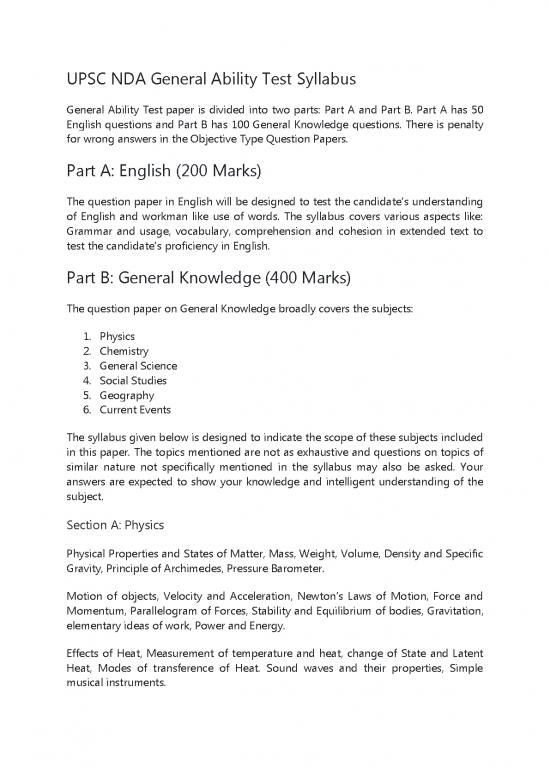 UPSC NDA General Ability Test Syllabus

General Ability Test paper is divided into two parts: Part A and Part B. Part A has 50 English questions and Part B has 100 General Knowledge questions. There is penalty for wrong answers in the Objective Type Question Papers.

Part A: English (200 Marks)

The question paper in English will be designed to test the candidate's understanding of English and workman like use of words. The syllabus covers various aspects like: Grammar and usage, vocabulary, comprehension and cohesion in extended text to test the candidate's proficiency in English.

Part B: General Knowledge (400 Marks)

The question paper on General Knowledge broadly covers the subjects:

1. Physics
2. Chemistry
3. General Science
4. Social Studies
5. Geography
6. Current Events

The syllabus given below is designed to indicate the scope of these subjects included in this paper. The topics mentioned are not as exhaustive and questions on topics of similar nature not specifically mentioned in the syllabus may also be asked. Your answers are expected to show your knowledge and intelligent understanding of the subject.

Section A: Physics

Physical Properties and States of Matter, Mass, Weight, Volume, Density and Specific Gravity, Principle of Archimedes, Pressure Barometer.

Motion of objects, Velocity and Acceleration, Newton's Laws of Motion, Force and Momentum, Parallelogram of Forces, Stability and Equilibrium of bodies, Gravitation, elementary ideas of work, Power and Energy.

Effects of Heat, Measurement of temperature and heat, change of State and Latent Heat, Modes of transference of Heat. Sound waves and their properties, Simple musical instruments.